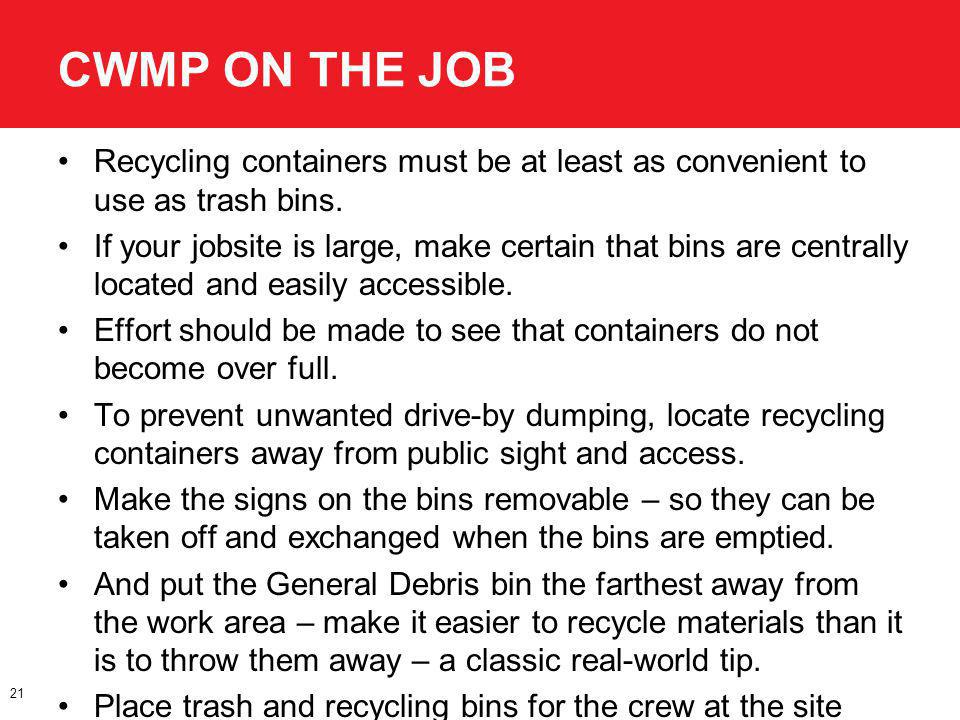 CWMP ON THE JOB

• Recycling containers must be at least as convenient to use as trash bins.

• If your jobsite is large, make certain that bins are centrally located and easily accessible.

• Effort should be made to see that containers do not become over full.

• To prevent unwanted drive-by dumping, locate recycling containers away from public sight and access.

• Make the signs on the bins removable – so they can be taken off and exchanged when the bins are emptied.

• And put the General Debris bin the farthest away from the work area – make it easier to recycle materials than it is to throw them away – a classic real-world tip.

21

• Place trash and recycling bins for the crew at the site